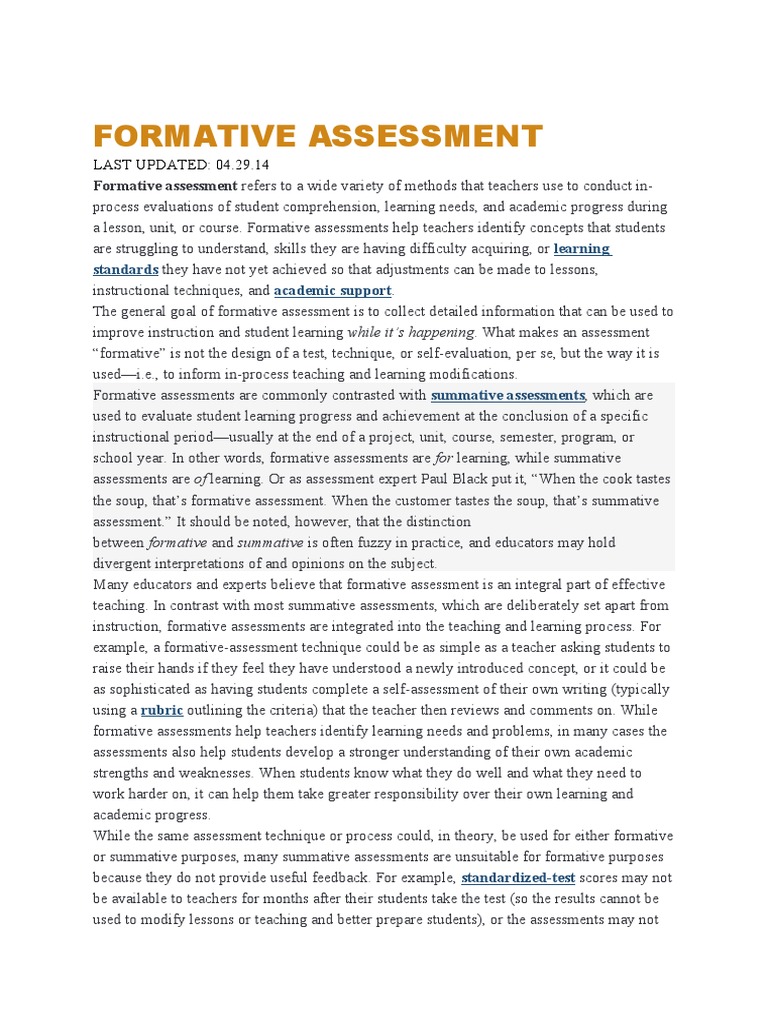 FORMATIVE ASSESSMENT

LAST UPDATED: 04.29.14

Formative assessment refers to a wide variety of methods that teachers use to conduct in-process evaluations of student comprehension, learning needs, and academic progress during a lesson, unit, or course. Formative assessments help teachers identify concepts that students are struggling to understand, skills they are having difficulty acquiring, or learning standards they have not yet achieved so that adjustments can be made to lessons, instructional techniques, and academic support.

The general goal of formative assessment is to collect detailed information that can be used to improve instruction and student learning while it's happening. What makes an assessment "formative" is not the design of a test, technique, or self-evaluation, per se, but the way it is used—i.e., to inform in-process teaching and learning modifications.

Formative assessments are commonly contrasted with summative assessments, which are used to evaluate student learning progress and achievement at the conclusion of a specific instructional period—usually at the end of a project, unit, course, semester, program, or school year. In other words, formative assessments are for learning, while summative assessments are of learning. Or as assessment expert Paul Black put it, "When the cook tastes the soup, that's formative assessment. When the customer tastes the soup, that's summative assessment." It should be noted, however, that the distinction between formative and summative is often fuzzy in practice, and educators may hold divergent interpretations of and opinions on the subject.

Many educators and experts believe that formative assessment is an integral part of effective teaching. In contrast with most summative assessments, which are deliberately set apart from instruction, formative assessments are integrated into the teaching and learning process. For example, a formative-assessment technique could be as simple as a teacher asking students to raise their hands if they feel they have understood a newly introduced concept, or it could be as sophisticated as having students complete a self-assessment of their own writing (typically using a rubric outlining the criteria) that the teacher then reviews and comments on. While formative assessments help teachers identify learning needs and problems, in many cases the assessments also help students develop a stronger understanding of their own academic strengths and weaknesses. When students know what they do well and what they need to work harder on, it can help them take greater responsibility over their own learning and academic progress.

While the same assessment technique or process could, in theory, be used for either formative or summative purposes, many summative assessments are unsuitable for formative purposes because they do not provide useful feedback. For example, standardized-test scores may not be available to teachers for months after their students take the test (so the results cannot be used to modify lessons or teaching and better prepare students), or the assessments may not